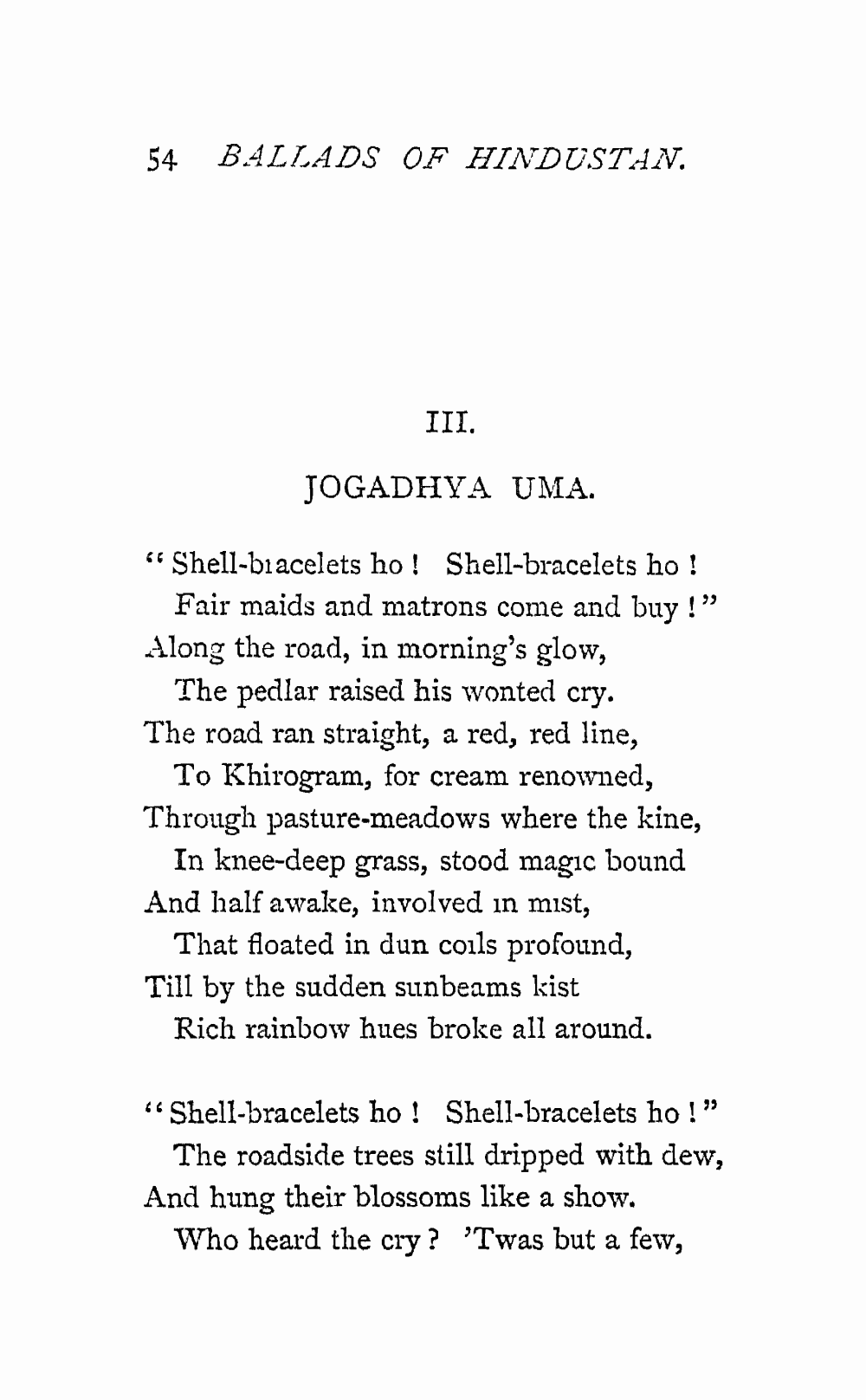 54 BALLADS OF HINDUSTAN.

III.

JOGADHYA UMA.

"Shell-bracelets ho! Shell-bracelets ho!
Fair maids and matrons come and buy!"
Along the road, in morning's glow,
The pedlar raised his wonted cry.
The road ran straight, a red, red line,
To Khirogram, for cream renowned,
Through pasture-meadows where the kine,
In knee-deep grass, stood magic bound
And half awake, involved in mist,
That floated in dun coils profound,
Till by the sudden sunbeams kist
Rich rainbow hues broke all around.

"Shell-bracelets ho! Shell-bracelets ho!"
The roadside trees still dripped with dew,
And hung their blossoms like a show.
Who heard the cry? 'Twas but a few,